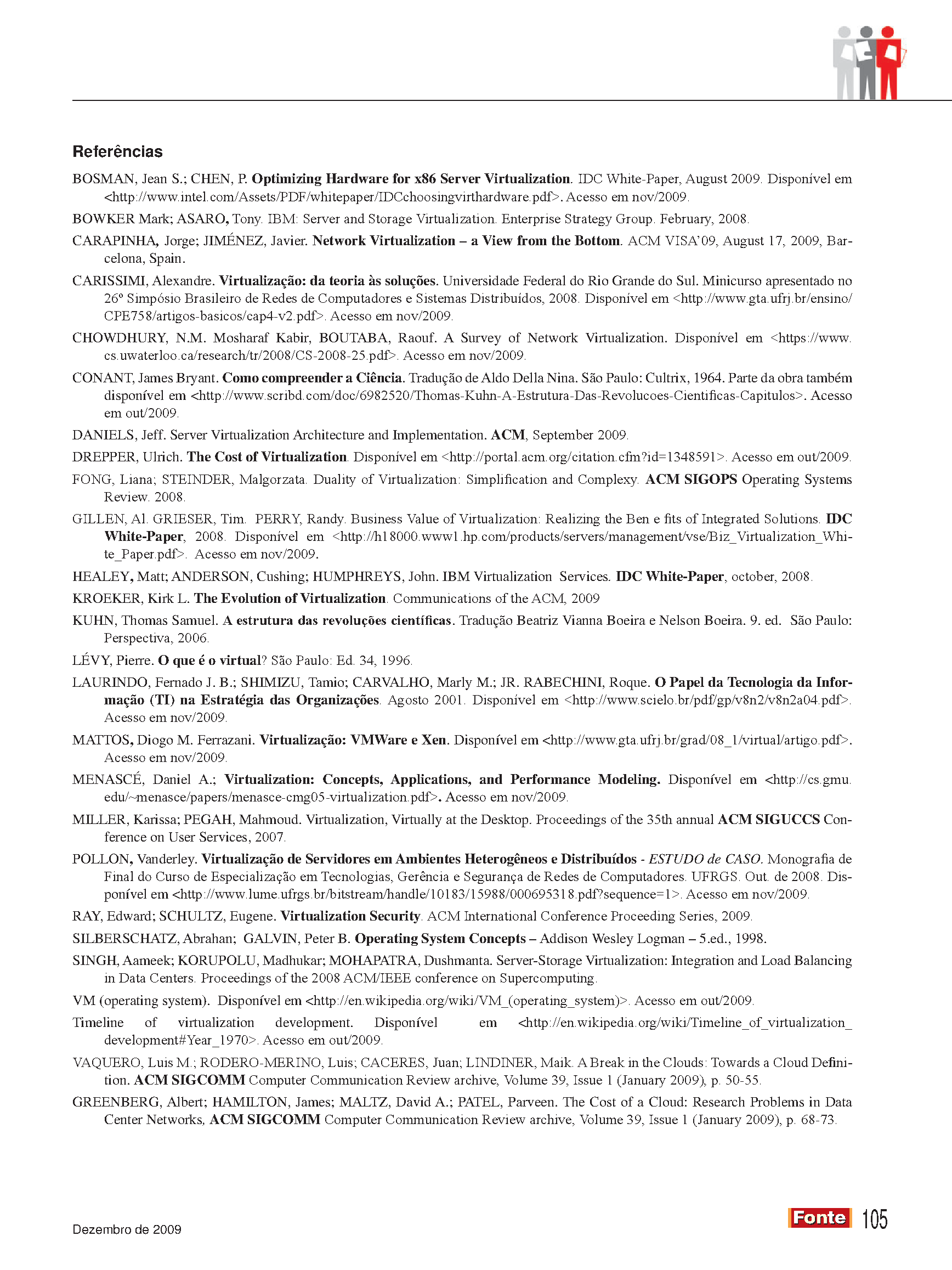 Referências

BOSMAN, Jean S.; CHEN, P. Optimizing Hardware for x86 Server Virtualization. IDC White-Paper, August 2009. Disponível em <http://www.intel.com/Assets/PDF/whitepaper/IDCchoosingvirthardware.pdf>. Acesso em nov/2009.

BOWKER Mark; ASARO, Tony. IBM: Server and Storage Virtualization. Enterprise Strategy Group. February, 2008.

CARAPINHA, Jorge; JIMÉNEZ, Javier. Network Virtualization – a View from the Bottom. ACM VISA'09, August 17, 2009, Barcelona, Spain.

CARISSIMI, Alexandre. Virtualização: da teoria às soluções. Universidade Federal do Rio Grande do Sul. Minicurso apresentado no 26º Simpósio Brasileiro de Redes de Computadores e Sistemas Distribuídos, 2008. Disponível em <http://www.gta.ufrj.br/ensino/CPE758/artigos-basicos/cap4-v2.pdf>. Acesso em nov/2009.

CHOWDHURY, N.M. Mosharaf Kabir, BOUTABA, Raouf. A Survey of Network Virtualization. Disponível em <https://www.cs.uwaterloo.ca/research/tr/2008/CS-2008-25.pdf>. Acesso em nov/2009.

CONANT, James Bryant. Como compreender a Ciência. Tradução de Aldo Della Nina. São Paulo: Cultrix, 1964. Parte da obra também disponível em <http://www.scribd.com/doc/6982520/Thomas-Kuhn-A-Estrutura-Das-Revolucoes-Cientificas-Capitulos>. Acesso em out/2009.

DANIELS, Jeff. Server Virtualization Architecture and Implementation. ACM, September 2009.

DREPPER, Ulrich. The Cost of Virtualization. Disponível em <http://portal.acm.org/citation.cfm?id=1348591>. Acesso em out/2009.

FONG, Liana; STEINDER, Malgorzata. Duality of Virtualization: Simplification and Complexy. ACM SIGOPS Operating Systems Review. 2008.

GILLEN, Al. GRIESER, Tim. PERRY, Randy. Business Value of Virtualization: Realizing the Ben e fits of Integrated Solutions. IDC White-Paper, 2008. Disponível em <http://h18000.www1.hp.com/products/servers/management/vse/Biz_Virtualization_White_Paper.pdf>. Acesso em nov/2009.

HEALEY, Matt; ANDERSON, Cushing; HUMPHREYS, John. IBM Virtualization Services. IDC White-Paper, october, 2008.

KROEKER, Kirk L. The Evolution of Virtualization. Communications of the ACM, 2009

KUHN, Thomas Samuel. A estrutura das revoluções científicas. Tradução Beatriz Vianna Boeira e Nelson Boeira. 9. ed. São Paulo: Perspectiva, 2006.

LÉVY, Pierre. O que é o virtual? São Paulo: Ed. 34, 1996.

LAURINDO, Fernado J. B.; SHIMIZU, Tamio; CARVALHO, Marly M.; JR. RABECHINI, Roque. O Papel da Tecnologia da Informação (TI) na Estratégia das Organizações. Agosto 2001. Disponível em <http://www.scielo.br/pdf/gp/v8n2/v8n2a04.pdf>. Acesso em nov/2009.

MATTOS, Diogo M. Ferrazani. Virtualização: VMWare e Xen. Disponível em <http://www.gta.ufrj.br/grad/08_1/virtual/artigo.pdf>. Acesso em nov/2009.

MENASCÉ, Daniel A.; Virtualization: Concepts, Applications, and Performance Modeling. Disponível em <http://cs.gmu.edu/~menasce/papers/menasce-cmg05-virtualization.pdf>. Acesso em nov/2009.

MILLER, Karissa; PEGAH, Mahmoud. Virtualization, Virtually at the Desktop. Proceedings of the 35th annual ACM SIGUCCS Conference on User Services, 2007.

POLLON, Vanderley. Virtualização de Servidores em Ambientes Heterogêneos e Distribuídos - ESTUDO de CASO. Monografia de Final do Curso de Especialização em Tecnologias, Gerência e Segurança de Redes de Computadores. UFRGS. Out. de 2008. Disponível em <http://www.lume.ufrgs.br/bitstream/handle/10183/15988/000695318.pdf?sequence=1>. Acesso em nov/2009.

RAY, Edward; SCHULTZ, Eugene. Virtualization Security. ACM International Conference Proceeding Series, 2009.

SILBERSCHATZ, Abrahan; GALVIN, Peter B. Operating System Concepts – Addison Wesley Logman – 5.ed., 1998.

SINGH, Aameek; KORUPOLU, Madhukar; MOHAPATRA, Dushmanta. Server-Storage Virtualization: Integration and Load Balancing in Data Centers. Proceedings of the 2008 ACM/IEEE conference on Supercomputing.

VM (operating system). Disponível em <http://en.wikipedia.org/wiki/VM_(operating_system)>. Acesso em out/2009.

Timeline of virtualization development. Disponível em <http://en.wikipedia.org/wiki/Timeline_of_virtualization_development#Year_1970>. Acesso em out/2009.

VAQUERO, Luis M.; RODERO-MERINO, Luis; CACERES, Juan; LINDINER, Maik. A Break in the Clouds: Towards a Cloud Definition. ACM SIGCOMM Computer Communication Review archive, Volume 39, Issue 1 (January 2009), p. 50-55.

GREENBERG, Albert; HAMILTON, James; MALTZ, David A.; PATEL, Parveen. The Cost of a Cloud: Research Problems in Data Center Networks, ACM SIGCOMM Computer Communication Review archive, Volume 39, Issue 1 (January 2009), p. 68-73.

Dezembro de 2009

Fonte 105